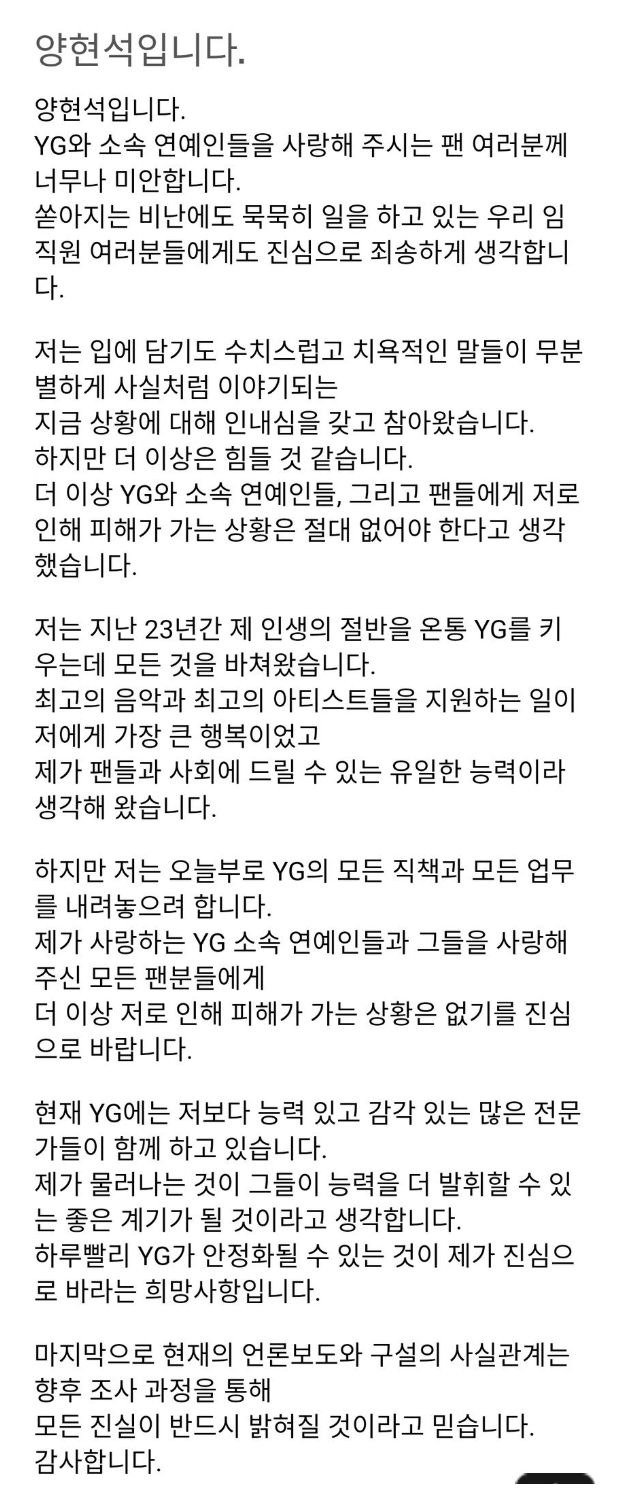 양현석입니다.

양현석입니다.
YG와 소속 연예인들을 사랑해 주시는 팬 여러분께 너무나 미안합니다.
쏟아지는 비난에도 묵묵히 일을 하고 있는 우리 임직원 여러분들에게도 진심으로 죄송하게 생각합니다.

저는 입에 담기도 수치스럽고 치욕적인 말들이 무분별하게 사실처럼 이야기되는
지금 상황에 대해 인내심을 갖고 참아왔습니다.
하지만 더 이상은 힘들 것 같습니다.
더 이상 YG와 소속 연예인들, 그리고 팬들에게 저로 인해 피해가 가는 상황은 절대 없어야 한다고 생각했습니다.

저는 지난 23년간 제 인생의 절반을 온통 YG를 키우는데 모든 것을 바쳐왔습니다.
최고의 음악과 최고의 아티스트들을 지원하는 일이 저에게 가장 큰 행복이었고
제가 팬들과 사회에 드릴 수 있는 유일한 능력이라 생각해 왔습니다.

하지만 저는 오늘부로 YG의 모든 직책과 모든 업무를 내려놓으려 합니다.
제가 사랑하는 YG 소속 연예인들과 그들을 사랑해 주신 모든 팬분들에게
더 이상 저로 인해 피해가 가는 상황은 없기를 진심으로 바랍니다.

현재 YG에는 저보다 능력 있고 감각 있는 많은 전문가들이 함께 하고 있습니다.
제가 물러나는 것이 그들이 능력을 더 발휘할 수 있는 좋은 계기가 될 것이라고 생각합니다.
하루빨리 YG가 안정화될 수 있는 것이 제가 진심으로 바라는 희망사항입니다.

마지막으로 현재의 언론보도와 구설의 사실관계는 향후 조사 과정을 통해
모든 진실이 반드시 밝혀질 것이라고 믿습니다.
감사합니다.